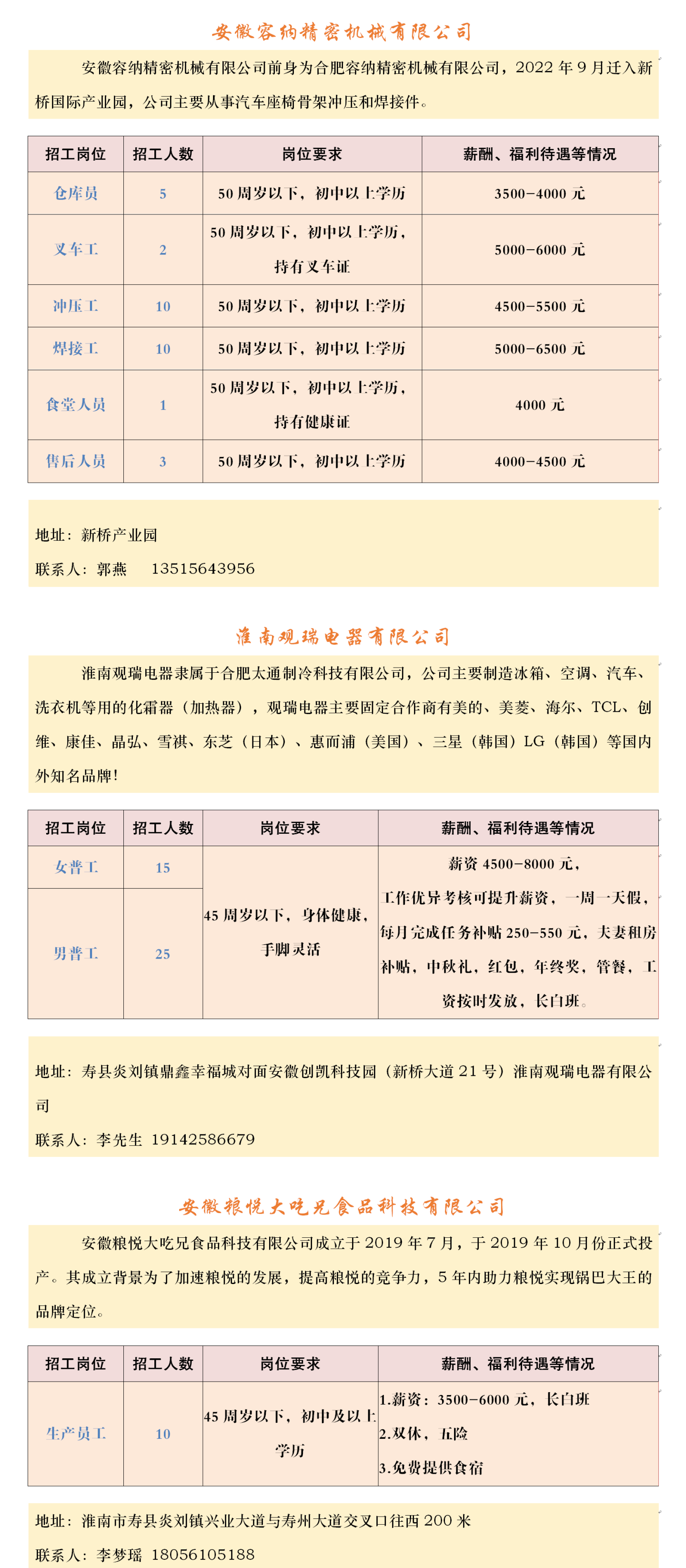 安徽容纳精密机械有限公司

安徽容纳精密机械有限公司前身为合肥容纳精密机械有限公司，2022 年 9 月迁入新桥国际产业园，公司主要从事汽车座椅骨架冲压和焊接件。

| 招工岗位 | 招工人数 | 岗位要求 | 薪酬、福利待遇等情况 |
|---|---|---|---|
| 仓库员 | 5 | 50 周岁以下，初中以上学历 | 3500-4000 元 |
| 叉车工 | 2 | 50 周岁以下，初中以上学历，持有叉车证 | 5000-6000 元 |
| 冲压工 | 10 | 50 周岁以下，初中以上学历 | 4500-5500 元 |
| 焊接工 | 10 | 50 周岁以下，初中以上学历 | 5000-6500 元 |
| 食堂人员 | 1 | 50 周岁以下，初中以上学历，持有健康证 | 4000 元 |
| 售后人员 | 3 | 50 周岁以下，初中以上学历 | 4000-4500 元 |

地址：新桥产业园
联系人：郭燕　13515643956

淮南观瑞电器有限公司

淮南观瑞电器隶属于合肥太通制冷科技有限公司，公司主要制造冰箱、空调、汽车、洗衣机等用的化霜器（加热器），观瑞电器主要固定合作商有美的、美菱、海尔、TCL、创维、康佳、晶弘、雪祺、东芝（日本）、惠而浦（美国）、三星（韩国）LG（韩国）等国内外知名品牌!

| 招工岗位 | 招工人数 | 岗位要求 | 薪酬、福利待遇等情况 |
|---|---|---|---|
| 女普工 | 15 | 45 周岁以下，身体健康，手脚灵活 | 薪资 4500-8000 元，工作优异考核可提升薪资，一周一天假，每月完成任务补贴 250-550 元，夫妻租房补贴，中秋礼，红包，年终奖，管餐，工资按时发放，长白班。 |
| 男普工 | 25 | | |

地址：寿县炎刘镇鼎鑫幸福城对面安徽创凯科技园（新桥大道 21 号）淮南观瑞电器有限公司
联系人：李先生 19142586679

安徽粮悦大吃兄食品科技有限公司

安徽粮悦大吃兄食品科技有限公司成立于 2019 年 7 月，于 2019 年 10 月份正式投产。其成立背景为了加速粮悦的发展，提高粮悦的竞争力，5 年内助力粮悦实现锅巴大王的品牌定位。

| 招工岗位 | 招工人数 | 岗位要求 | 薪酬、福利待遇等情况 |
|---|---|---|---|
| 生产员工 | 10 | 45 周岁以下，初中及以上学历 | 1.薪资：3500-6000 元，长白班 2.双休，五险 3.免费提供食宿 |

地址：淮南市寿县炎刘镇兴业大道与寿州大道交叉口往西 200 米
联系人：李梦瑶 18056105188